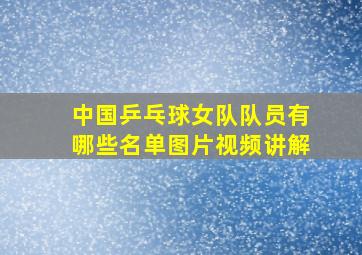 中国乒乓球女队队员有哪些名单图片视频讲解